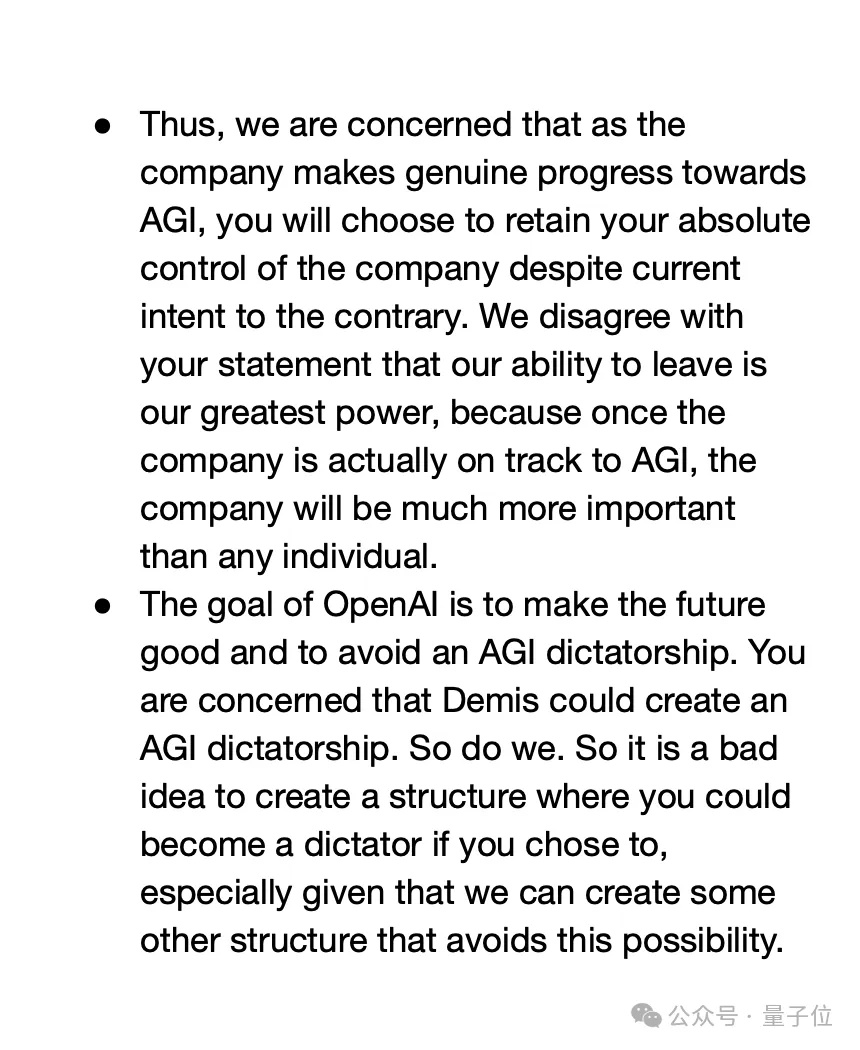 ● Thus, we are concerned that as the company makes genuine progress towards AGI, you will choose to retain your absolute control of the company despite current intent to the contrary. We disagree with your statement that our ability to leave is our greatest power, because once the company is actually on track to AGI, the company will be much more important than any individual.

● The goal of OpenAI is to make the future good and to avoid an AGI dictatorship. You are concerned that Demis could create an AGI dictatorship. So do we. So it is a bad idea to create a structure where you could become a dictator if you chose to, especially given that we can create some other structure that avoids this possibility.

公众号 · 量子位